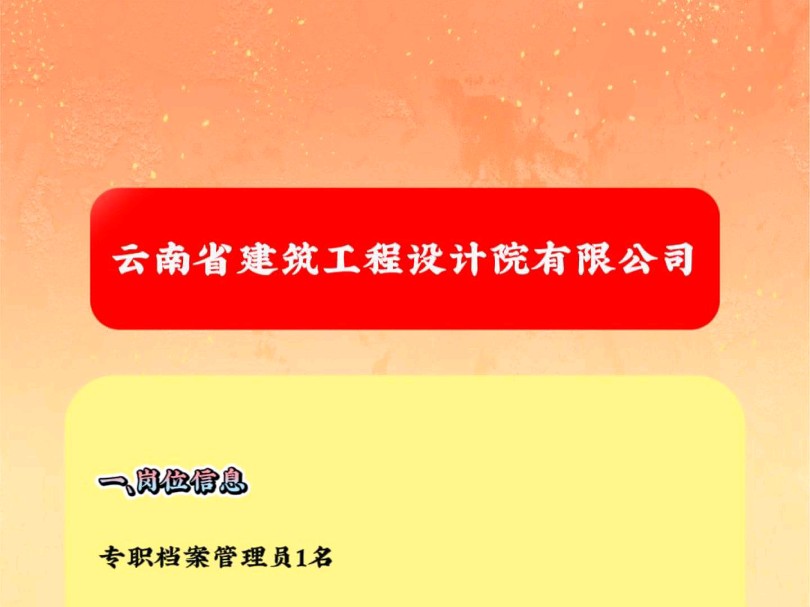 云南省建筑工程设计院有限公司

一、岗位信息

专职档案管理员1名